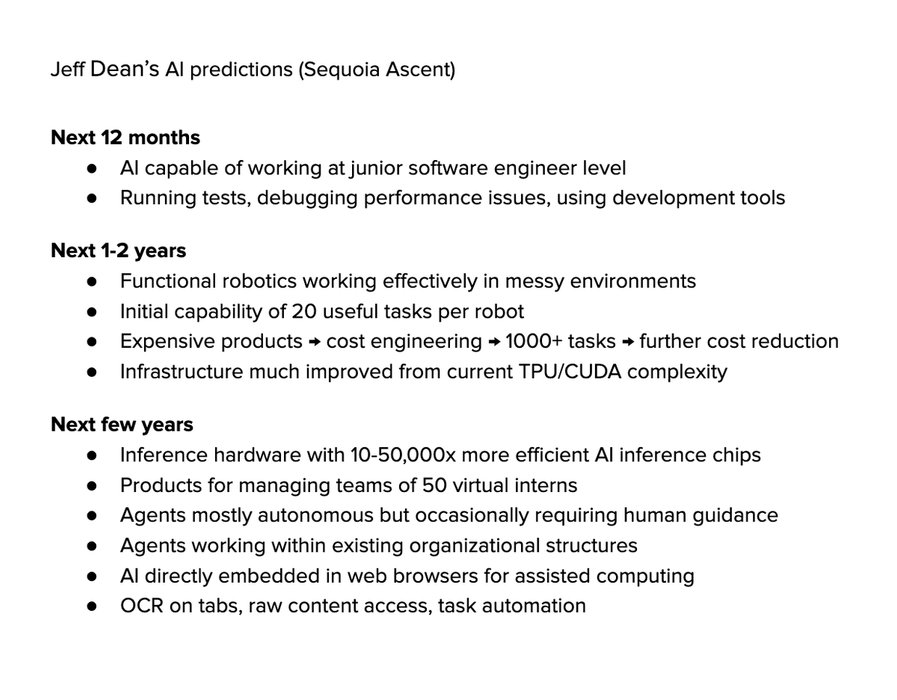 Jeff Dean's AI predictions (Sequoia Ascent)

**Next 12 months**
- AI capable of working at junior software engineer level
- Running tests, debugging performance issues, using development tools

**Next 1-2 years**
- Functional robotics working effectively in messy environments
- Initial capability of 20 useful tasks per robot
- Expensive products → cost engineering → 1000+ tasks → further cost reduction
- Infrastructure much improved from current TPU/CUDA complexity

**Next few years**
- Inference hardware with 10-50,000x more efficient AI inference chips
- Products for managing teams of 50 virtual interns
- Agents mostly autonomous but occasionally requiring human guidance
- Agents working within existing organizational structures
- AI directly embedded in web browsers for assisted computing
- OCR on tabs, raw content access, task automation